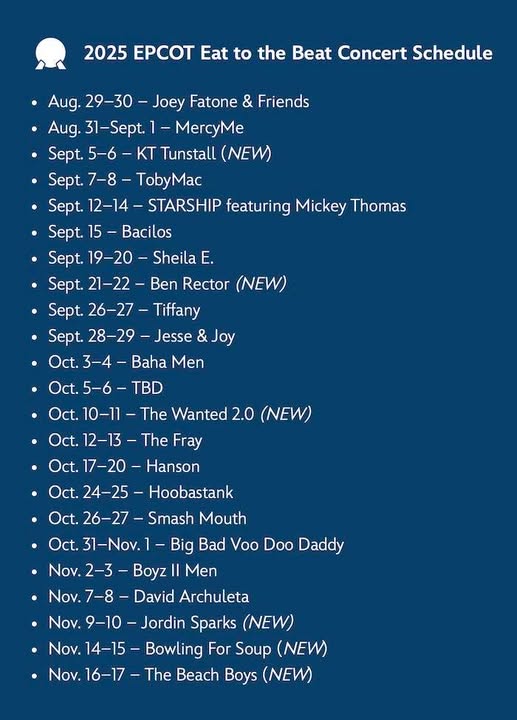 2025 EPCOT Eat to the Beat Concert Schedule

• Aug. 29–30 – Joey Fatone & Friends
• Aug. 31–Sept. 1 – MercyMe
• Sept. 5–6 – KT Tunstall (NEW)
• Sept. 7–8 – TobyMac
• Sept. 12–14 – STARSHIP featuring Mickey Thomas
• Sept. 15 – Bacilos
• Sept. 19–20 – Sheila E.
• Sept. 21–22 – Ben Rector (NEW)
• Sept. 26–27 – Tiffany
• Sept. 28–29 – Jesse & Joy
• Oct. 3–4 – Baha Men
• Oct. 5–6 – TBD
• Oct. 10–11 – The Wanted 2.0 (NEW)
• Oct. 12–13 – The Fray
• Oct. 17–20 – Hanson
• Oct. 24–25 – Hoobastank
• Oct. 26–27 – Smash Mouth
• Oct. 31–Nov. 1 – Big Bad Voo Doo Daddy
• Nov. 2–3 – Boyz II Men
• Nov. 7–8 – David Archuleta
• Nov. 9–10 – Jordin Sparks (NEW)
• Nov. 14–15 – Bowling For Soup (NEW)
• Nov. 16–17 – The Beach Boys (NEW)